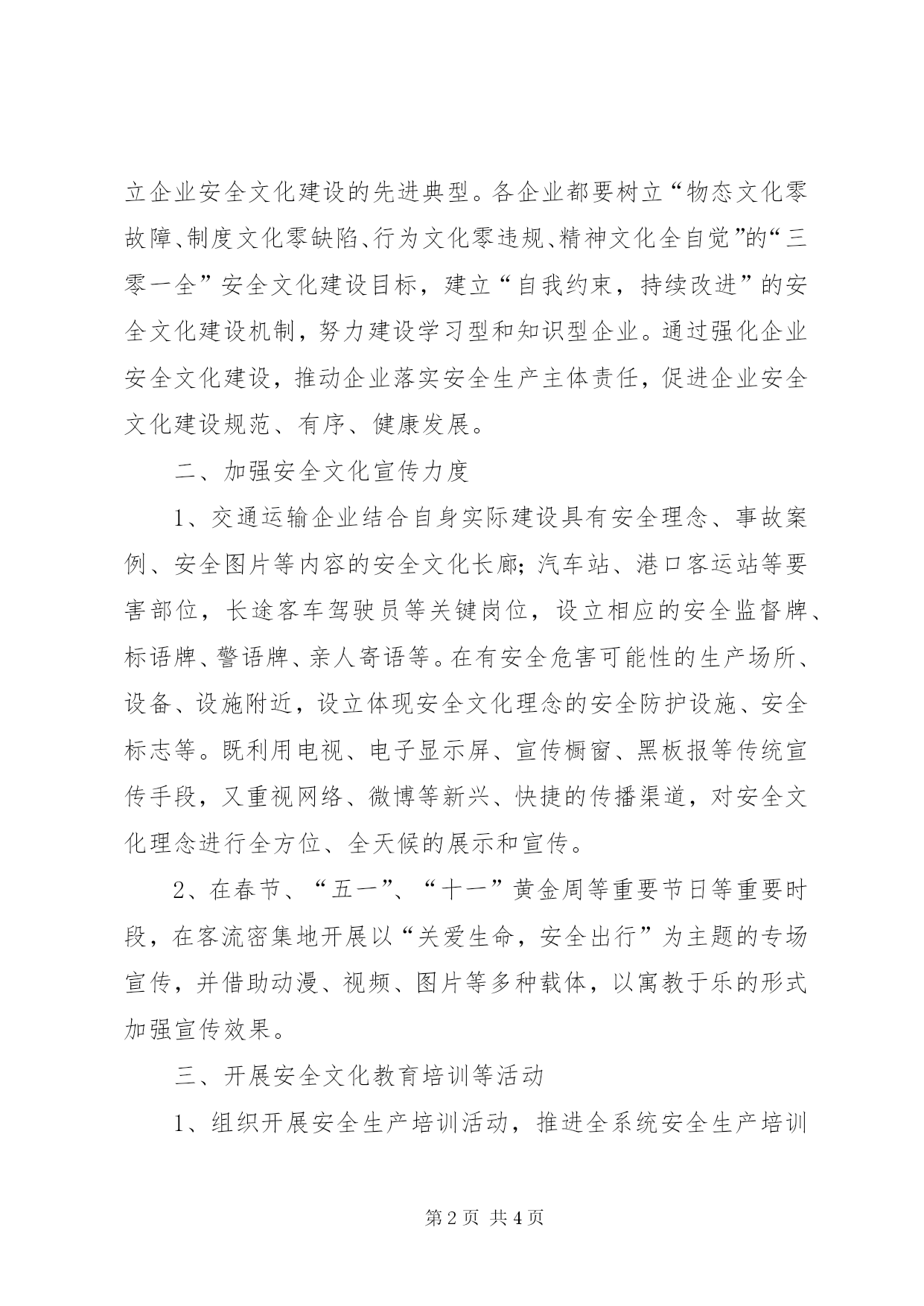 立企业安全文化建设的先进典型。各企业都要树立“物态文化零故障、制度文化零缺陷、行为文化零违规、精神文化全自觉”的“三零一全”安全文化建设目标，建立“自我约束，持续改进”的安全文化建设机制，努力建设学习型和知识型企业。通过强化企业安全文化建设，推动企业落实安全生产主体责任，促进企业安全文化建设规范、有序、健康发展。

二、加强安全文化宣传力度

1、交通运输企业结合自身实际建设具有安全理念、事故案例、安全图片等内容的安全文化长廊；汽车站、港口客运站等要害部位，长途客车驾驶员等关键岗位，设立相应的安全监督牌、标语牌、警语牌、亲人寄语等。在有安全危害可能性的生产场所、设备、设施附近，设立体现安全文化理念的安全防护设施、安全标志等。既利用电视、电子显示屏、宣传橱窗、黑板报等传统宣传手段，又重视网络、微博等新兴、快捷的传播渠道，对安全文化理念进行全方位、全天候的展示和宣传。

2、在春节、“五一”、“十一”黄金周等重要节日等重要时段，在客流密集地开展以“关爱生命，安全出行”为主题的专场宣传，并借助动漫、视频、图片等多种载体，以寓教于乐的形式加强宣传效果。

三、开展安全文化教育培训等活动

1、组织开展安全生产培训活动，推进全系统安全生产培训

第 2 页 共 4 页